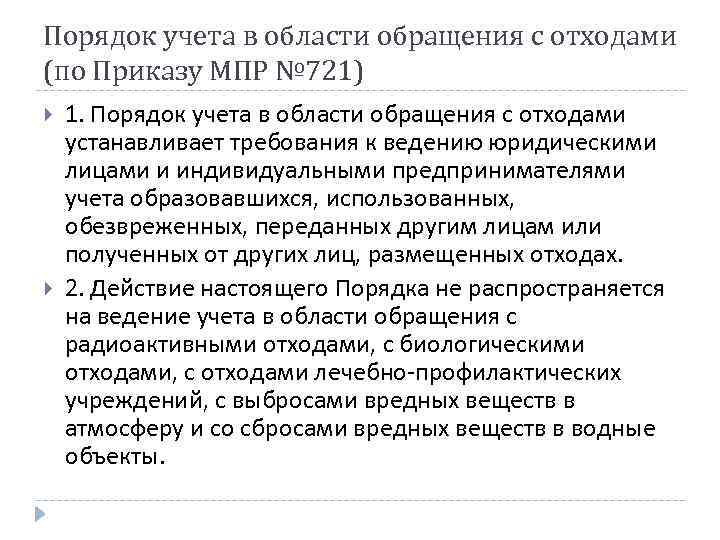 Порядок учета в области обращения с отходами (по Приказу МПР №721)

1. Порядок учета в области обращения с отходами устанавливает требования к ведению юридическими лицами и индивидуальными предпринимателями учета образовавшихся, использованных, обезвреженных, переданных другим лицам или полученных от других лиц, размещенных отходах.

2. Действие настоящего Порядка не распространяется на ведение учета в области обращения с радиоактивными отходами, с биологическими отходами, с отходами лечебно-профилактических учреждений, с выбросами вредных веществ в атмосферу и со сбросами вредных веществ в водные объекты.